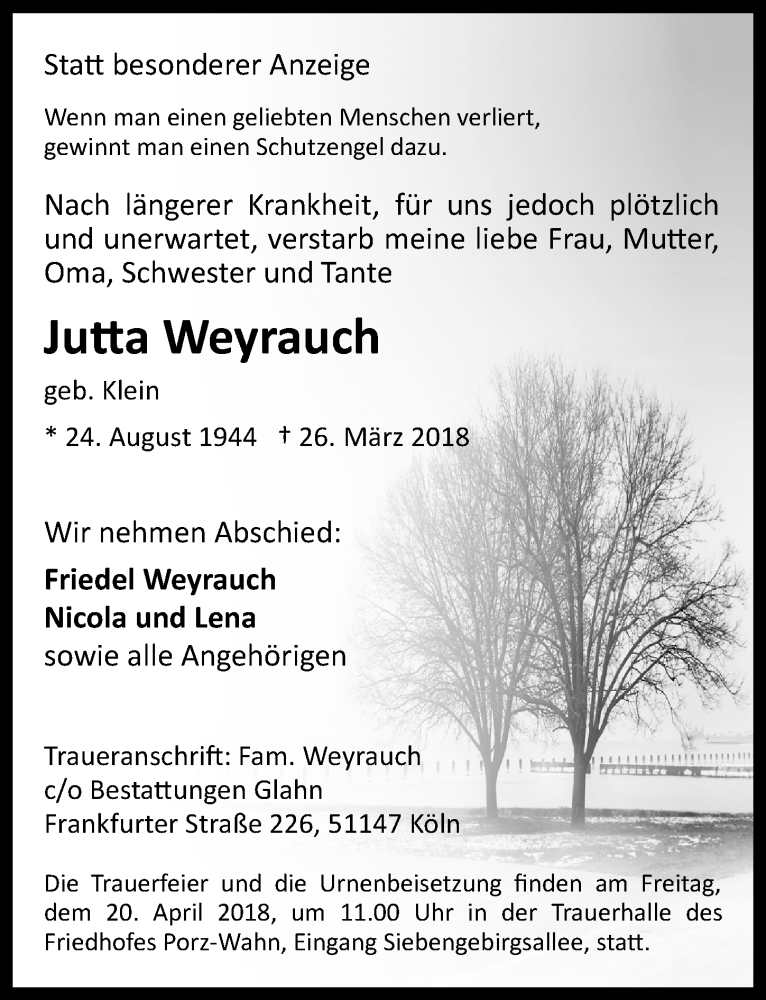 Statt besonderer Anzeige

Wenn man einen geliebten Menschen verliert, gewinnt man einen Schutzengel dazu.

Nach längerer Krankheit, für uns jedoch plötzlich und unerwartet, verstarb meine liebe Frau, Mutter, Oma, Schwester und Tante

Jutta Weyrauch

geb. Klein

* 24. August 1944 † 26. März 2018

Wir nehmen Abschied:

Friedel Weyrauch
Nicola und Lena
sowie alle Angehörigen

Traueranschrift: Fam. Weyrauch
c/o Bestattungen Glahn
Frankfurter Straße 226, 51147 Köln

Die Trauerfeier und die Urnenbeisetzung finden am Freitag, dem 20. April 2018, um 11.00 Uhr in der Trauerhalle des Friedhofes Porz-Wahn, Eingang Siebengebirgsallee, statt.